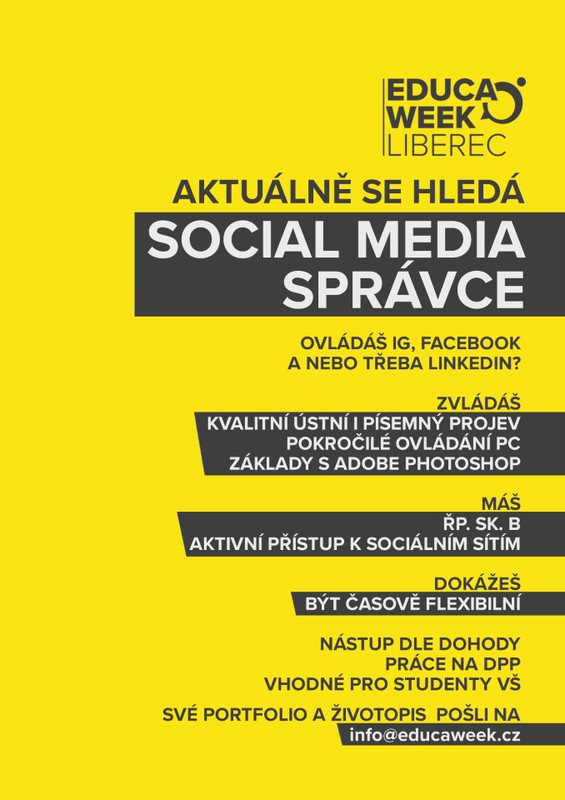 EDUCA
WEEK
LIBEREC

AKTUÁLNĚ SE HLEDÁ

SOCIAL MEDIA
SPRÁVCE

OVLÁDÁŠ IG, FACEBOOK
A NEBO TŘEBA LINKEDIN?

ZVLÁDÁŠ
KVALITNÍ ÚSTNÍ I PÍSEMNÝ PROJEV
POKROČILÉ OVLÁDÁNÍ PC
ZÁKLADY S ADOBE PHOTOSHOP

MÁŠ
ŘP. SK. B
AKTIVNÍ PŘÍSTUP K SOCIÁLNÍM SÍTÍM

DOKÁŽEŠ
BÝT ČASOVĚ FLEXIBILNÍ

NÁSTUP DLE DOHODY
PRÁCE NA DPP
VHODNÉ PRO STUDENTY VŠ

SVÉ PORTFOLIO A ŽIVOTOPIS POŠLI NA
info@educaweek.cz